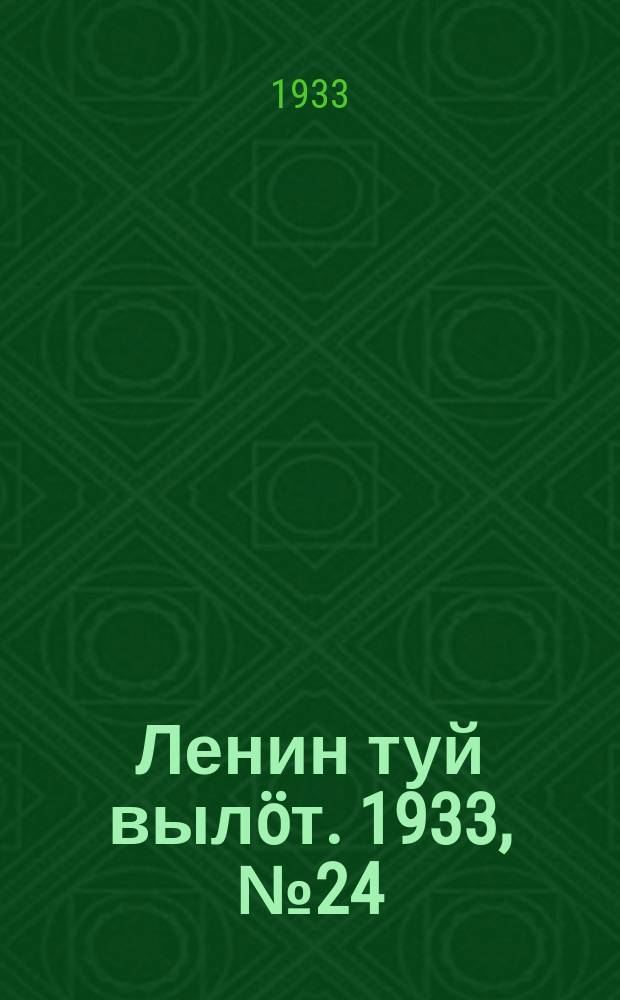 1933

Ленин туй вылöт. 1933, №24